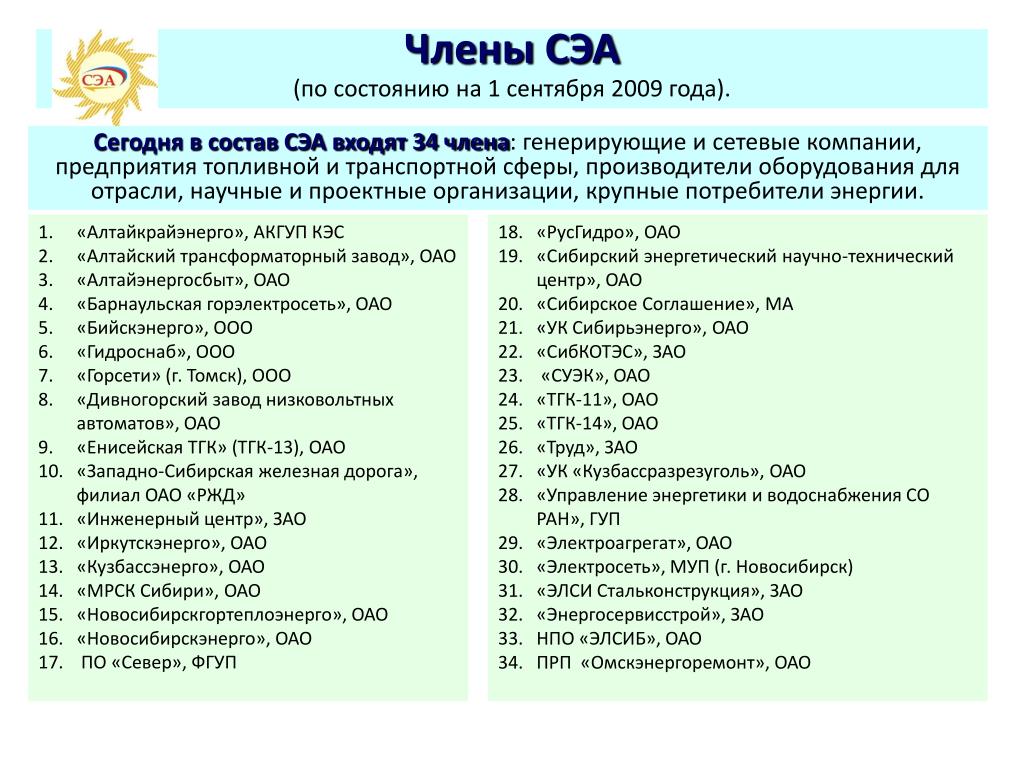 СЭА

Члены СЭА
(по состоянию на 1 сентября 2009 года).

Сегодня в состав СЭА входят 34 члена: генерирующие и сетевые компании, предприятия топливной и транспортной сферы, производители оборудования для отрасли, научные и проектные организации, крупные потребители энергии.

1. «Алтайкрайэнерго», АКГУП КЭС
2. «Алтайский трансформаторный завод», ОАО
3. «Алтайэнергосбыт», ОАО
4. «Барнаульская горэлектросеть», ОАО
5. «Бийскэнерго», ООО
6. «Гидроснаб», ООО
7. «Горсети» (г. Томск), ООО
8. «Дивногорский завод низковольтных автоматов», ОАО
9. «Енисейская ТГК» (ТГК-13), ОАО
10. «Западно-Сибирская железная дорога», филиал ОАО «РЖД»
11. «Инженерный центр», ЗАО
12. «Иркутскэнерго», ОАО
13. «Кузбассэнерго», ОАО
14. «МРСК Сибири», ОАО
15. «Новосибирскгортеплоэнерго», ОАО
16. «Новосибирскэнерго», ОАО
17. ПО «Север», ФГУП

18. «РусГидро», ОАО
19. «Сибирский энергетический научно-технический центр», ОАО
20. «Сибирское Соглашение», МА
21. «УК Сибирьэнерго», ОАО
22. «СибКОТЭС», ЗАО
23. «СУЭК», ОАО
24. «ТГК-11», ОАО
25. «ТГК-14», ОАО
26. «Труд», ЗАО
27. «УК «Кузбассразрезуголь», ОАО
28. «Управление энергетики и водоснабжения СО РАН», ГУП
29. «Электроагрегат», ОАО
30. «Электросеть», МУП (г. Новосибирск)
31. «ЭЛСИ Стальконструкция», ЗАО
32. «Энергосервисстрой», ЗАО
33. НПО «ЭЛСИБ», ОАО
34. ПРП «Омскэнергоремонт», ОАО